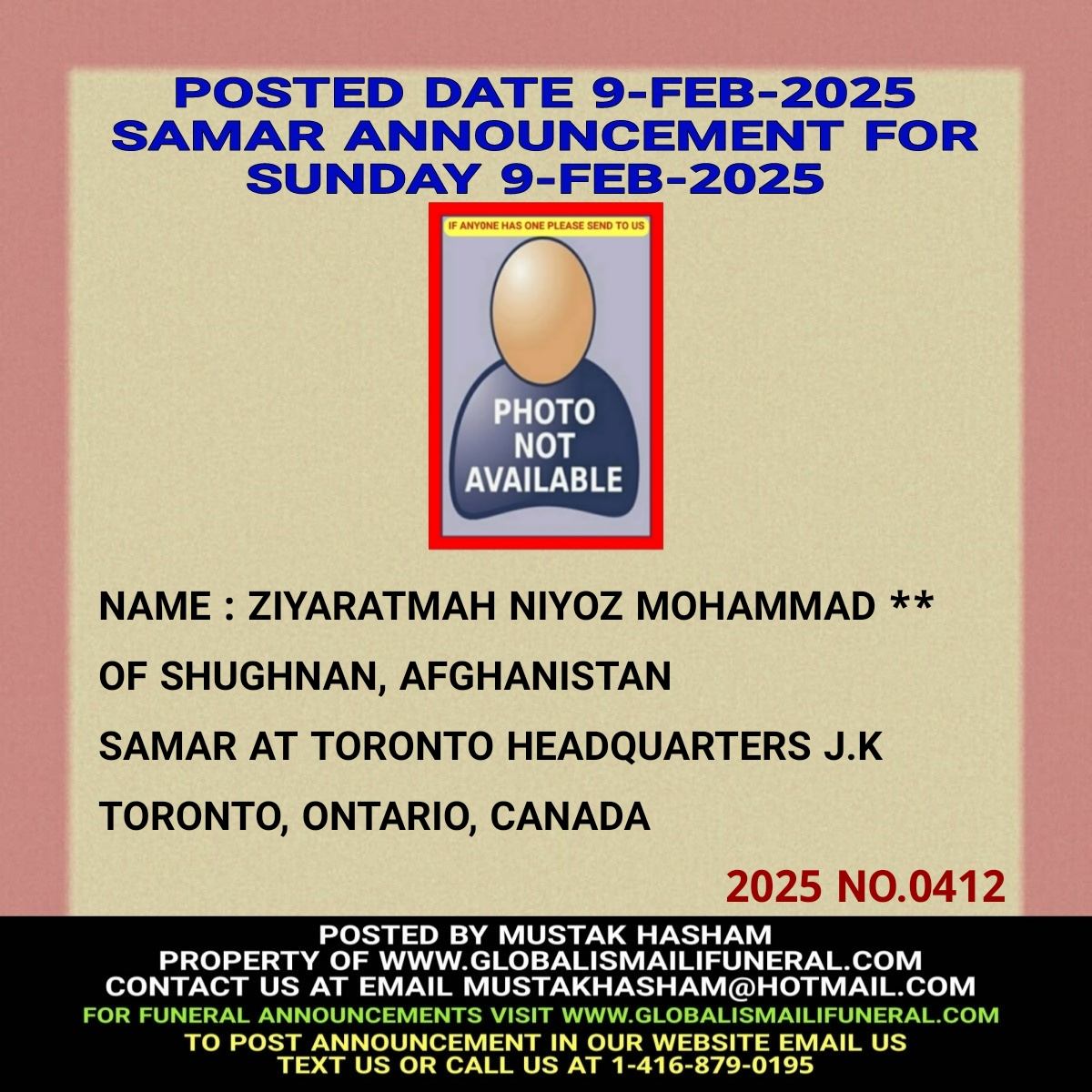 POSTED DATE 9-FEB-2025
SAMAR ANNOUNCEMENT FOR
SUNDAY 9-FEB-2025

IF ANYONE HAS ONE PLEASE SEND TO US

PHOTO
NOT
AVAILABLE

NAME : ZIYARATMAH NIYOZ MOHAMMAD **

OF SHUGHNAN, AFGHANISTAN

SAMAR AT TORONTO HEADQUARTERS J.K

TORONTO, ONTARIO, CANADA

2025 NO.0412

POSTED BY MUSTAK HASHAM
PROPERTY OF WWW.GLOBALISMAILIFUNERAL.COM
CONTACT US AT EMAIL MUSTAKHASHAM@HOTMAIL.COM
FOR FUNERAL ANNOUNCEMENTS VISIT WWW.GLOBALISMAILIFUNERAL.COM
TO POST ANNOUNCEMENT IN OUR WEBSITE EMAIL US
TEXT US OR CALL US AT 1-416-879-0195